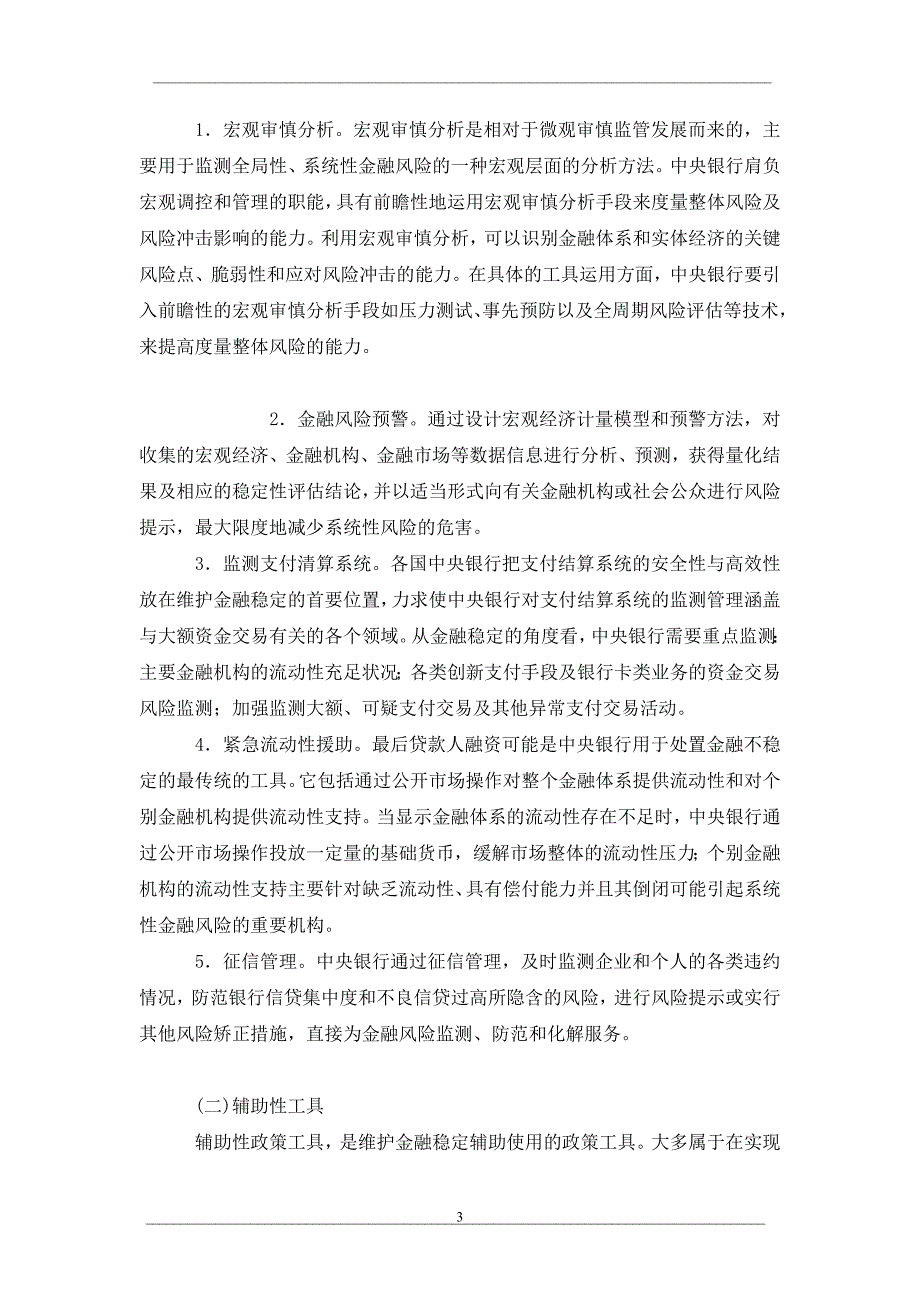 1．宏观审慎分析。宏观审慎分析是相对于微观审慎监管发展而来的，主要用于监测全局性、系统性金融风险的一种宏观层面的分析方法。中央银行肩负宏观调控和管理的职能，具有前瞻性地运用宏观审慎分析手段来度量整体风险及风险冲击影响的能力。利用宏观审慎分析，可以识别金融体系和实体经济的关键风险点、脆弱性和应对风险冲击的能力。在具体的工具运用方面，中央银行要引入前瞻性的宏观审慎分析手段如压力测试、事先预防以及全周期风险评估等技术，来提高度量整体风险的能力。

2．金融风险预警。通过设计宏观经济计量模型和预警方法，对收集的宏观经济、金融机构、金融市场等数据信息进行分析、预测，获得量化结果及相应的稳定性评估结论，并以适当形式向有关金融机构或社会公众进行风险提示，最大限度地减少系统性风险的危害。

3．监测支付清算系统。各国中央银行把支付结算系统的安全性与高效性放在维护金融稳定的首要位置，力求使中央银行对支付结算系统的监测管理涵盖与大额资金交易有关的各个领域。从金融稳定的角度看，中央银行需要重点监测：主要金融机构的流动性充足状况；各类创新支付手段及银行卡类业务的资金交易风险监测；加强监测大额、可疑支付交易及其他异常支付交易活动。

4．紧急流动性援助。最后贷款人融资可能是中央银行用于处置金融不稳定的最传统的工具。它包括通过公开市场操作对整个金融体系提供流动性和对个别金融机构提供流动性支持。当显示金融体系的流动性存在不足时，中央银行通过公开市场操作投放一定量的基础货币，缓解市场整体的流动性压力；个别金融机构的流动性支持主要针对缺乏流动性、具有偿付能力并且其倒闭可能引起系统性金融风险的重要机构。

5．征信管理。中央银行通过征信管理，及时监测企业和个人的各类违约情况，防范银行信贷集中度和不良信贷过高所隐含的风险，进行风险提示或实行其他风险矫正措施，直接为金融风险监测、防范和化解服务。

(二)辅助性工具

辅助性政策工具，是维护金融稳定辅助使用的政策工具。大多属于在实现

3